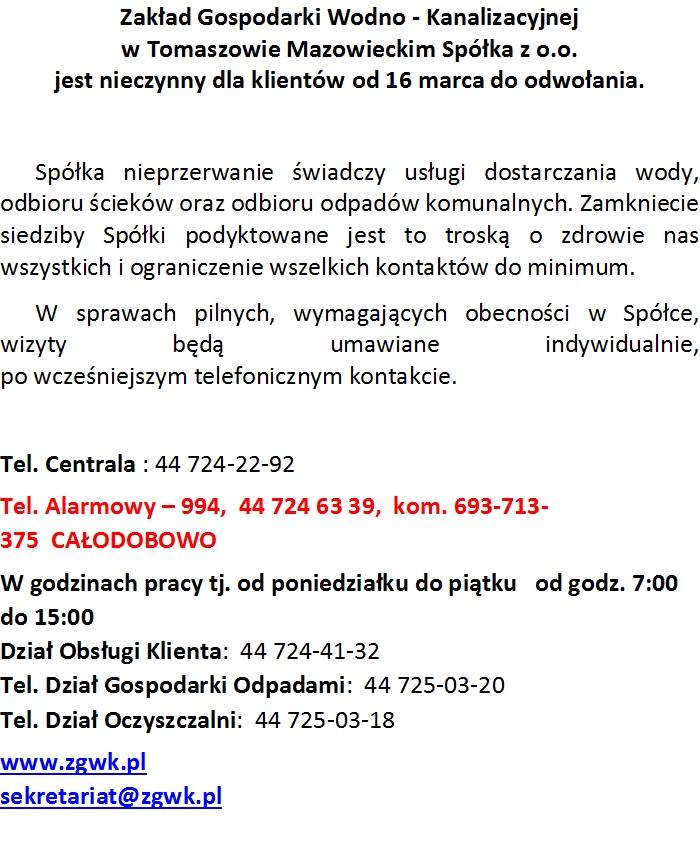 Zakład Gospodarki Wodno - Kanalizacyjnej
w Tomaszowie Mazowieckim Spółka z o.o.
jest nieczynny dla klientów od 16 marca do odwołania.

Spółka nieprzerwanie świadczy usługi dostarczania wody, odbioru ścieków oraz odbioru odpadów komunalnych. Zamkniecie siedziby Spółki podyktowane jest to troską o zdrowie nas wszystkich i ograniczenie wszelkich kontaktów do minimum.

W sprawach pilnych, wymagających obecności w Spółce, wizyty będą umawiane indywidualnie, po wcześniejszym telefonicznym kontakcie.

Tel. Centrala : 44 724-22-92

Tel. Alarmowy – 994, 44 724 63 39, kom. 693-713-375 CAŁODOBOWO

W godzinach pracy tj. od poniedziałku do piątku od godz. 7:00 do 15:00

Dział Obsługi Klienta: 44 724-41-32

Tel. Dział Gospodarki Odpadami: 44 725-03-20

Tel. Dział Oczyszczalni: 44 725-03-18

www.zgwk.pl
sekretariat@zgwk.pl